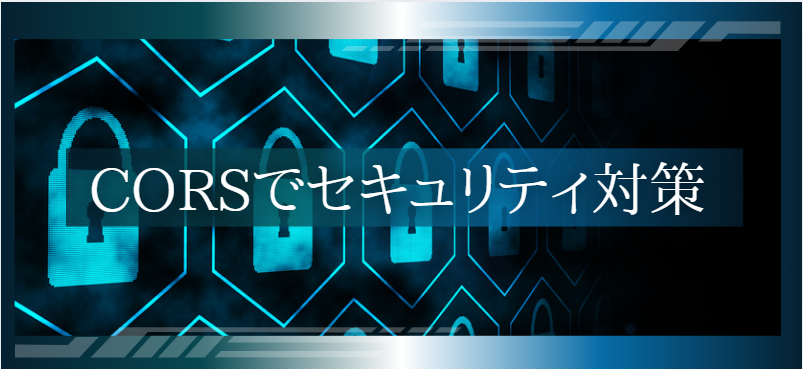 CORSでセキュリティ対策